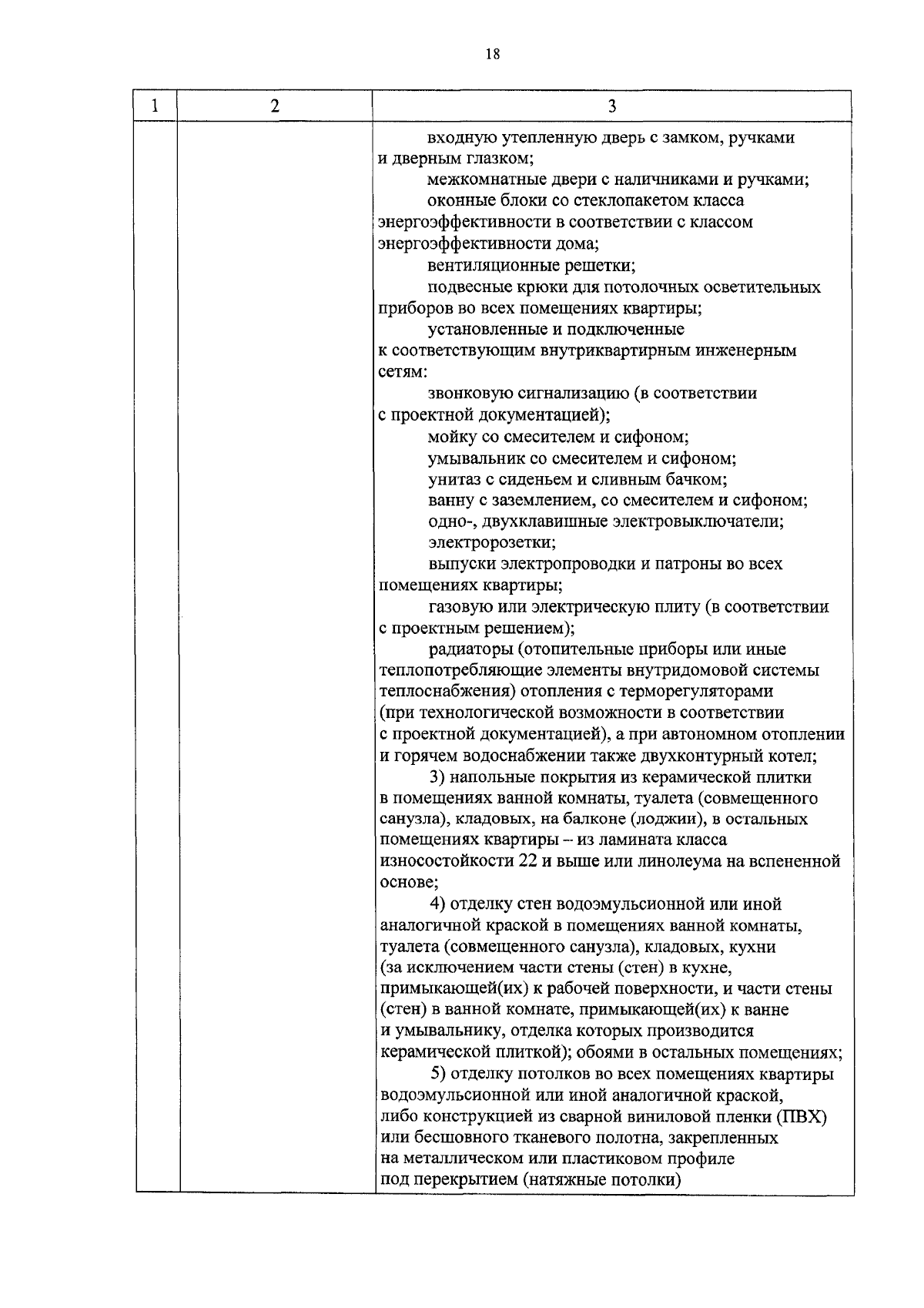 18

| 1 | 2 | 3 |
|---|---|---|
|  |  | входную утепленную дверь с замком, ручками и дверным глазком;<br>межкомнатные двери с наличниками и ручками;<br>оконные блоки со стеклопакетом класса энергоэффективности в соответствии с классом энергоэффективности дома;<br>вентиляционные решетки;<br>подвесные крюки для потолочных осветительных приборов во всех помещениях квартиры;<br>установленные и подключенные к соответствующим внутриквартирным инженерным сетям:<br>звонковую сигнализацию (в соответствии с проектной документацией);<br>мойку со смесителем и сифоном;<br>умывальник со смесителем и сифоном;<br>унитаз с сиденьем и сливным бачком;<br>ванну с заземлением, со смесителем и сифоном;<br>одно-, двухклавишные электровыключатели;<br>электророзетки;<br>выпуски электропроводки и патроны во всех помещениях квартиры;<br>газовую или электрическую плиту (в соответствии с проектным решением);<br>радиаторы (отопительные приборы или иные теплопотребляющие элементы внутридомовой системы теплоснабжения) отопления с терморегуляторами (при технологической возможности в соответствии с проектной документацией), а при автономном отоплении и горячем водоснабжении также двухконтурный котел;<br>3) напольные покрытия из керамической плитки в помещениях ванной комнаты, туалета (совмещенного санузла), кладовых, на балконе (лоджии), в остальных помещениях квартиры – из ламината класса износостойкости 22 и выше или линолеума на вспененной основе;<br>4) отделку стен водоэмульсионной или иной аналогичной краской в помещениях ванной комнаты, туалета (совмещенного санузла), кладовых, кухни (за исключением части стены (стен) в кухне, примыкающей(их) к рабочей поверхности, и части стены (стен) в ванной комнате, примыкающей(их) к ванне и умывальнику, отделка которых производится керамической плиткой); обоями в остальных помещениях;<br>5) отделку потолков во всех помещениях квартиры водоэмульсионной или иной аналогичной краской, либо конструкцией из сварной виниловой пленки (ПВХ) или бесшовного тканевого полотна, закрепленных на металлическом или пластиковом профиле под перекрытием (натяжные потолки) |